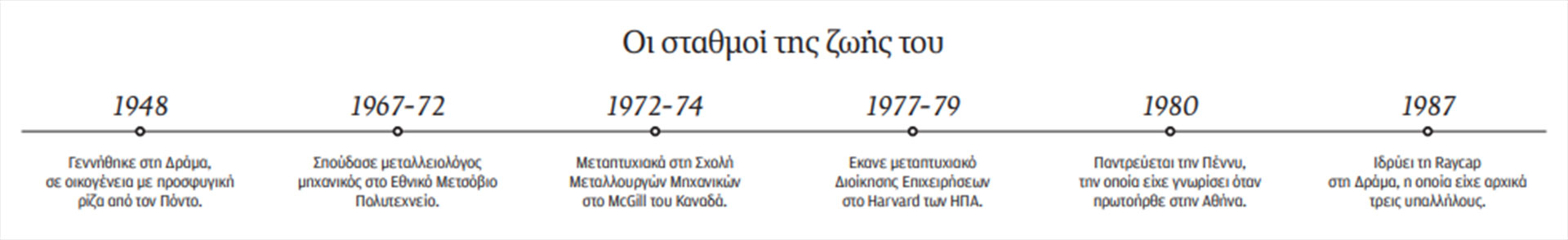 Οι σταθμοί της ζωής του

1948

Γεννήθηκε στη Δράμα, σε οικογένεια με προσφυγική ρίζα από τον Πόντο.

1967-72

Σπούδασε μεταλλειολόγος μηχανικός στο Εθνικό Μετσόβιο Πολυτεχνείο.

1972-74

Μεταπτυχιακά στη Σχολή Μεταλλουργών Μηχανικών στο McGill του Καναδά.

1977-79

Εκανε μεταπτυχιακό Διοίκησης Επιχειρήσεων στο Harvard των ΗΠΑ.

1980

Παντρεύεται την Πέννυ, την οποία είχε γνωρίσει όταν πρωτοήρθε στην Αθήνα.

1987

Ιδρύει τη Raycap στη Δράμα, η οποία είχε αρχικά τρεις υπαλλήλους.